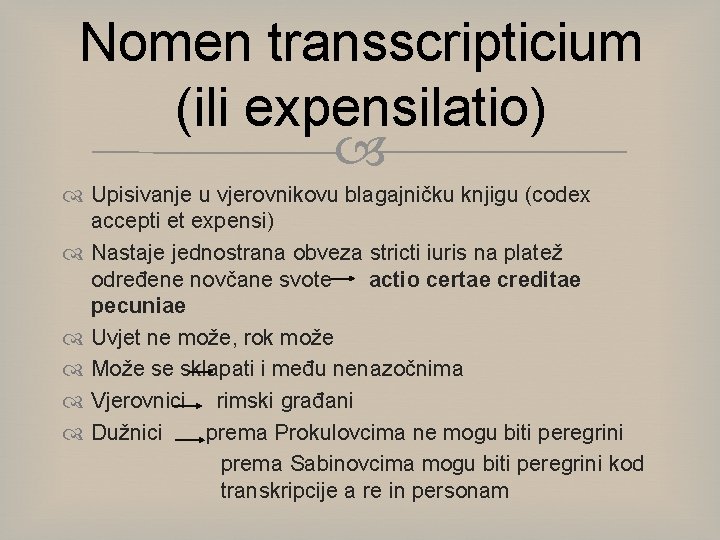 Nomen transscripticium (ili expensilatio)

Upisivanje u vjerovnikovu blagajničku knjigu (codex accepti et expensi)

Nastaje jednostrana obveza stricti iuris na platež određene novčane svote → **actio certae creditae pecuniae**

Uvjet ne može, rok može

Može se sklapati i među nenazočnima

Vjerovnici → rimski građani

Dužnici → prema Prokulovcima ne mogu biti peregrini
prema Sabinovcima mogu biti peregrini kod transkripcije a re in personam